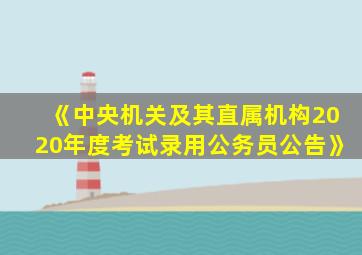 《中央机关及其直属机构2020年度考试录用公务员公告》